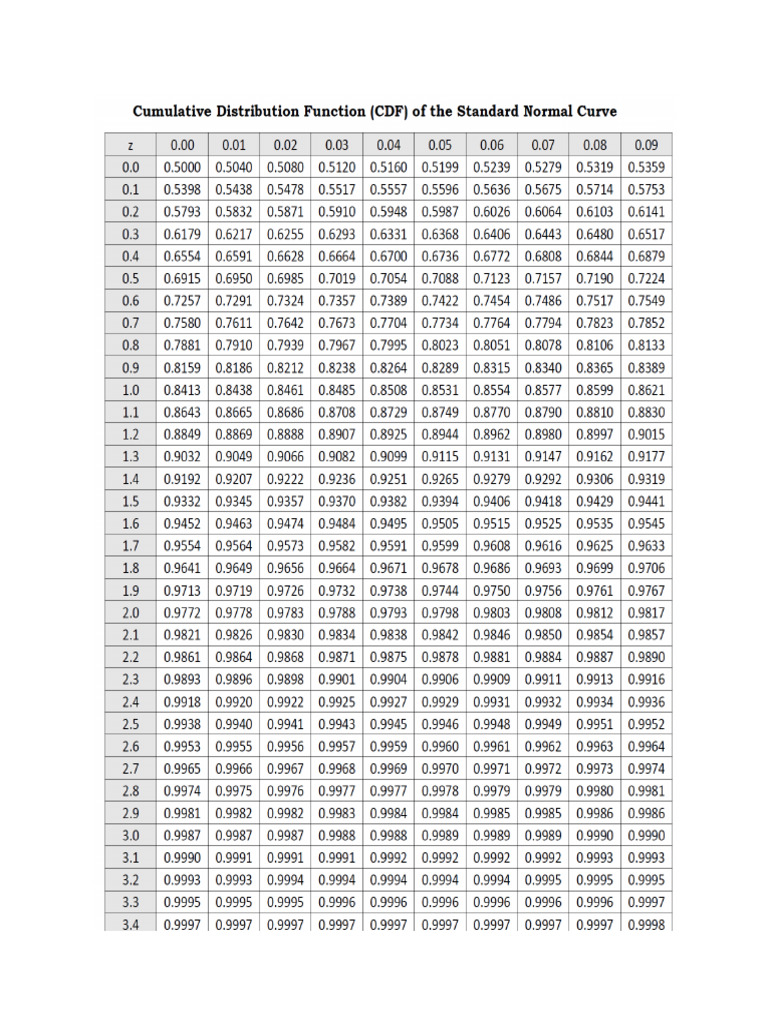 Cumulative Distribution Function (CDF) of the Standard Normal Curve

| z | 0.00 | 0.01 | 0.02 | 0.03 | 0.04 | 0.05 | 0.06 | 0.07 | 0.08 | 0.09 |
|---|---|---|---|---|---|---|---|---|---|---|
| 0.0 | 0.5000 | 0.5040 | 0.5080 | 0.5120 | 0.5160 | 0.5199 | 0.5239 | 0.5279 | 0.5319 | 0.5359 |
| 0.1 | 0.5398 | 0.5438 | 0.5478 | 0.5517 | 0.5557 | 0.5596 | 0.5636 | 0.5675 | 0.5714 | 0.5753 |
| 0.2 | 0.5793 | 0.5832 | 0.5871 | 0.5910 | 0.5948 | 0.5987 | 0.6026 | 0.6064 | 0.6103 | 0.6141 |
| 0.3 | 0.6179 | 0.6217 | 0.6255 | 0.6293 | 0.6331 | 0.6368 | 0.6406 | 0.6443 | 0.6480 | 0.6517 |
| 0.4 | 0.6554 | 0.6591 | 0.6628 | 0.6664 | 0.6700 | 0.6736 | 0.6772 | 0.6808 | 0.6844 | 0.6879 |
| 0.5 | 0.6915 | 0.6950 | 0.6985 | 0.7019 | 0.7054 | 0.7088 | 0.7123 | 0.7157 | 0.7190 | 0.7224 |
| 0.6 | 0.7257 | 0.7291 | 0.7324 | 0.7357 | 0.7389 | 0.7422 | 0.7454 | 0.7486 | 0.7517 | 0.7549 |
| 0.7 | 0.7580 | 0.7611 | 0.7642 | 0.7673 | 0.7704 | 0.7734 | 0.7764 | 0.7794 | 0.7823 | 0.7852 |
| 0.8 | 0.7881 | 0.7910 | 0.7939 | 0.7967 | 0.7995 | 0.8023 | 0.8051 | 0.8078 | 0.8106 | 0.8133 |
| 0.9 | 0.8159 | 0.8186 | 0.8212 | 0.8238 | 0.8264 | 0.8289 | 0.8315 | 0.8340 | 0.8365 | 0.8389 |
| 1.0 | 0.8413 | 0.8438 | 0.8461 | 0.8485 | 0.8508 | 0.8531 | 0.8554 | 0.8577 | 0.8599 | 0.8621 |
| 1.1 | 0.8643 | 0.8665 | 0.8686 | 0.8708 | 0.8729 | 0.8749 | 0.8770 | 0.8790 | 0.8810 | 0.8830 |
| 1.2 | 0.8849 | 0.8869 | 0.8888 | 0.8907 | 0.8925 | 0.8944 | 0.8962 | 0.8980 | 0.8997 | 0.9015 |
| 1.3 | 0.9032 | 0.9049 | 0.9066 | 0.9082 | 0.9099 | 0.9115 | 0.9131 | 0.9147 | 0.9162 | 0.9177 |
| 1.4 | 0.9192 | 0.9207 | 0.9222 | 0.9236 | 0.9251 | 0.9265 | 0.9279 | 0.9292 | 0.9306 | 0.9319 |
| 1.5 | 0.9332 | 0.9345 | 0.9357 | 0.9370 | 0.9382 | 0.9394 | 0.9406 | 0.9418 | 0.9429 | 0.9441 |
| 1.6 | 0.9452 | 0.9463 | 0.9474 | 0.9484 | 0.9495 | 0.9505 | 0.9515 | 0.9525 | 0.9535 | 0.9545 |
| 1.7 | 0.9554 | 0.9564 | 0.9573 | 0.9582 | 0.9591 | 0.9599 | 0.9608 | 0.9616 | 0.9625 | 0.9633 |
| 1.8 | 0.9641 | 0.9649 | 0.9656 | 0.9664 | 0.9671 | 0.9678 | 0.9686 | 0.9693 | 0.9699 | 0.9706 |
| 1.9 | 0.9713 | 0.9719 | 0.9726 | 0.9732 | 0.9738 | 0.9744 | 0.9750 | 0.9756 | 0.9761 | 0.9767 |
| 2.0 | 0.9772 | 0.9778 | 0.9783 | 0.9788 | 0.9793 | 0.9798 | 0.9803 | 0.9808 | 0.9812 | 0.9817 |
| 2.1 | 0.9821 | 0.9826 | 0.9830 | 0.9834 | 0.9838 | 0.9842 | 0.9846 | 0.9850 | 0.9854 | 0.9857 |
| 2.2 | 0.9861 | 0.9864 | 0.9868 | 0.9871 | 0.9875 | 0.9878 | 0.9881 | 0.9884 | 0.9887 | 0.9890 |
| 2.3 | 0.9893 | 0.9896 | 0.9898 | 0.9901 | 0.9904 | 0.9906 | 0.9909 | 0.9911 | 0.9913 | 0.9916 |
| 2.4 | 0.9918 | 0.9920 | 0.9922 | 0.9925 | 0.9927 | 0.9929 | 0.9931 | 0.9932 | 0.9934 | 0.9936 |
| 2.5 | 0.9938 | 0.9940 | 0.9941 | 0.9943 | 0.9945 | 0.9946 | 0.9948 | 0.9949 | 0.9951 | 0.9952 |
| 2.6 | 0.9953 | 0.9955 | 0.9956 | 0.9957 | 0.9959 | 0.9960 | 0.9961 | 0.9962 | 0.9963 | 0.9964 |
| 2.7 | 0.9965 | 0.9966 | 0.9967 | 0.9968 | 0.9969 | 0.9970 | 0.9971 | 0.9972 | 0.9973 | 0.9974 |
| 2.8 | 0.9974 | 0.9975 | 0.9976 | 0.9977 | 0.9977 | 0.9978 | 0.9979 | 0.9979 | 0.9980 | 0.9981 |
| 2.9 | 0.9981 | 0.9982 | 0.9982 | 0.9983 | 0.9984 | 0.9984 | 0.9985 | 0.9985 | 0.9986 | 0.9986 |
| 3.0 | 0.9987 | 0.9987 | 0.9987 | 0.9988 | 0.9988 | 0.9989 | 0.9989 | 0.9989 | 0.9990 | 0.9990 |
| 3.1 | 0.9990 | 0.9991 | 0.9991 | 0.9991 | 0.9992 | 0.9992 | 0.9992 | 0.9992 | 0.9993 | 0.9993 |
| 3.2 | 0.9993 | 0.9993 | 0.9994 | 0.9994 | 0.9994 | 0.9994 | 0.9994 | 0.9995 | 0.9995 | 0.9995 |
| 3.3 | 0.9995 | 0.9995 | 0.9995 | 0.9996 | 0.9996 | 0.9996 | 0.9996 | 0.9996 | 0.9996 | 0.9997 |
| 3.4 | 0.9997 | 0.9997 | 0.9997 | 0.9997 | 0.9997 | 0.9997 | 0.9997 | 0.9997 | 0.9997 | 0.9998 |